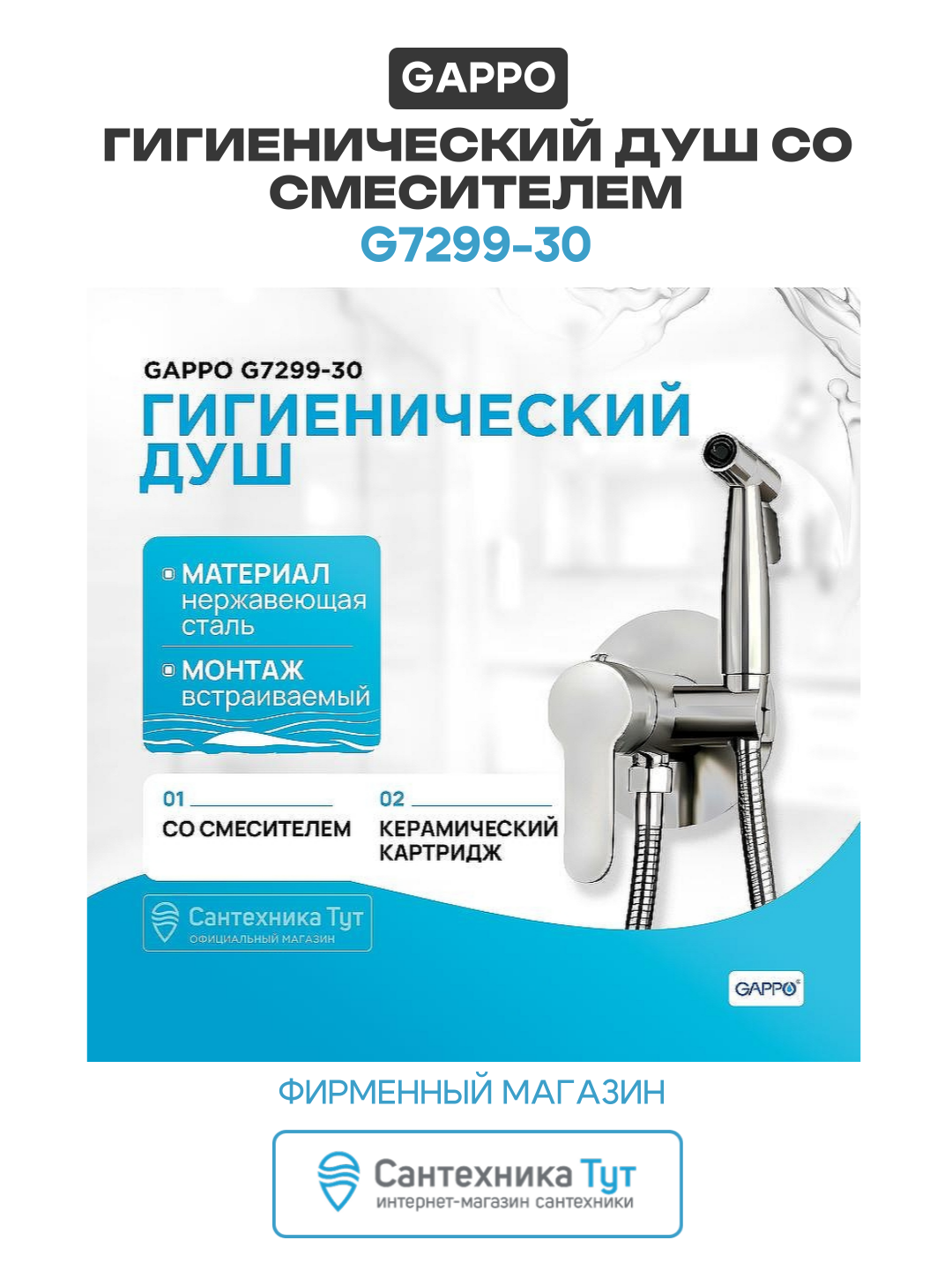 GAPPO

ГИГИЕНИЧЕСКИЙ ДУШ СО СМЕСИТЕЛЕМ

G7299-30

GAPPO G7299-30

ГИГИЕНИЧЕСКИЙ ДУШ

• МАТЕРИАЛ нержавеющая сталь

• МОНТАЖ встраиваемый

01

СО СМЕСИТЕЛЕМ

02

КЕРАМИЧЕСКИЙ КАРТРИДЖ

Сантехника Тут
ОФИЦИАЛЬНЫЙ МАГАЗИН

GAPPO

ФИРМЕННЫЙ МАГАЗИН

Сантехника Тут
интернет-магазин сантехники